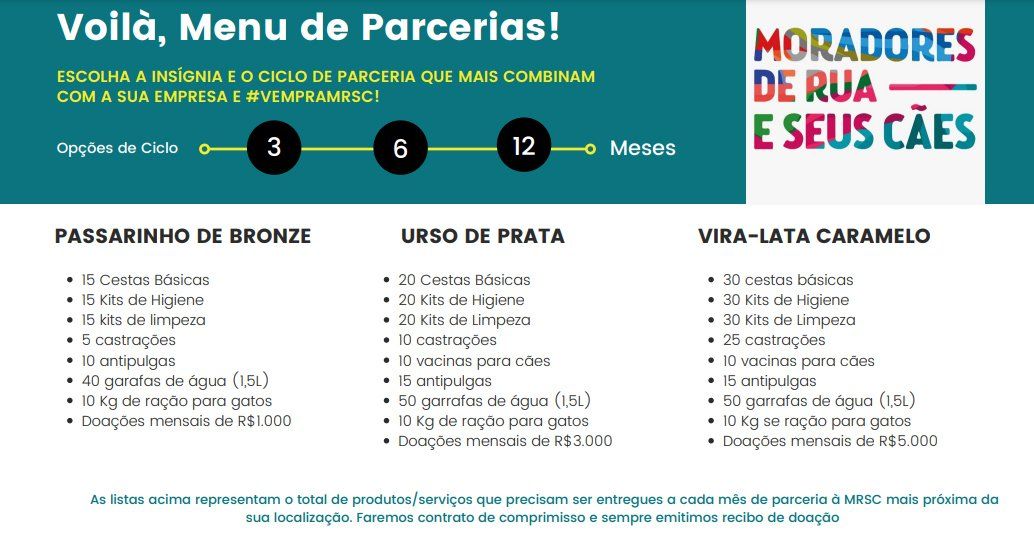 Voilà, Menu de Parcerias!

ESCOLHA A INSÍGNIA E O CICLO DE PARCERIA QUE MAIS COMBINAM COM A SUA EMPRESA E #VEMPRAMRSC!

Opções de Ciclo 3 6 12 Meses

MORADORES DE RUA E SEUS CÃES

PASSARINHO DE BRONZE

- 15 Cestas Básicas
- 15 Kits de Higiene
- 15 kits de limpeza
- 5 castrações
- 10 antipulgas
- 40 garafas de água (1,5L)
- 10 Kg de ração para gatos
- Doações mensais de R$1.000

URSO DE PRATA

- 20 Cestas Básicas
- 20 Kits de Higiene
- 20 Kits de Limpeza
- 10 castrações
- 10 vacinas para cães
- 15 antipulgas
- 50 garrafas de água (1,5L)
- 10 Kg de ração para gatos
- Doações mensais de R$3.000

VIRA-LATA CARAMELO

- 30 cestas básicas
- 30 Kits de Higiene
- 30 Kits de Limpeza
- 25 castrações
- 10 vacinas para cães
- 15 antipulgas
- 50 garrafas de água (1,5L)
- 10 Kg se ração para gatos
- Doações mensais de R$5.000

As listas acima representam o total de produtos/serviços que precisam ser entregues a cada mês de parceria à MRSC mais próxima da sua localização. Faremos contrato de comprimisso e sempre emitimos recibo de doação